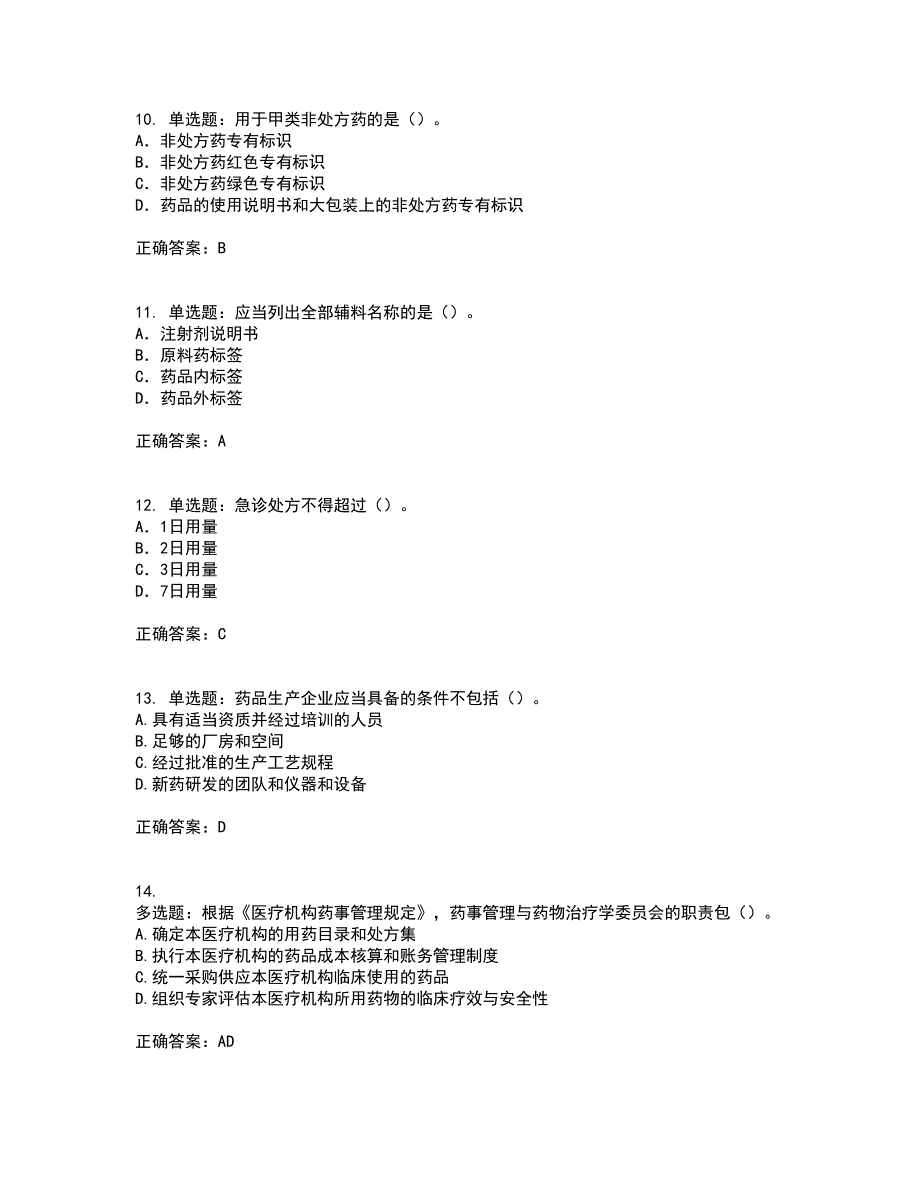 10. 单选题：用于甲类非处方药的是（）。
A. 非处方药专有标识
B. 非处方药红色专有标识
C. 非处方药绿色专有标识
D. 药品的使用说明书和大包装上的非处方药专有标识

正确答案：B

11. 单选题：应当列出全部辅料名称的是（）。
A. 注射剂说明书
B. 原料药标签
C. 药品内标签
D. 药品外标签

正确答案：A

12. 单选题：急诊处方不得超过（）。
A. 1日用量
B. 2日用量
C. 3日用量
D. 7日用量

正确答案：C

13. 单选题：药品生产企业应当具备的条件不包括（）。
A.具有适当资质并经过培训的人员
B.足够的厂房和空间
C.经过批准的生产工艺规程
D.新药研发的团队和仪器和设备

正确答案：D

14.
多选题：根据《医疗机构药事管理规定》，药事管理与药物治疗学委员会的职责包（）。
A.确定本医疗机构的用药目录和处方集
B.执行本医疗机构的药品成本核算和账务管理制度
C.统一采购供应本医疗机构临床使用的药品
D.组织专家评估本医疗机构所用药物的临床疗效与安全性

正确答案：AD